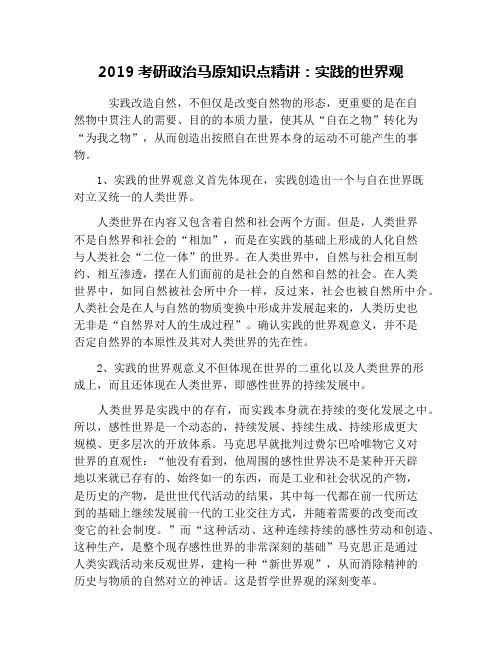 2019 考研政治马原知识点精讲：实践的世界观

实践改造自然，不但仅是改变自然物的形态，更重要的是在自然物中贯注人的需要、目的的本质力量，使其从“自在之物”转化为“为我之物”，从而创造出按照自在世界本身的运动不可能产生的事物。

1、实践的世界观意义首先体现在，实践创造出一个与自在世界既对立又统一的人类世界。

人类世界在内容又包含着自然和社会两个方面。但是，人类世界不是自然界和社会的“相加”，而是在实践的基础上形成的人化自然与人类社会“二位一体”的世界。在人类世界中，自然与社会相互制约、相互渗透，摆在人们面前的是社会的自然和自然的社会。在人类世界中，如同自然被社会所中介一样，反过来，社会也被自然所中介。人类社会是在人与自然的物质变换中形成并发展起来的，人类历史也无非是“自然界对人的生成过程”。确认实践的世界观意义，并不是否定自然界的本原性及其对人类世界的先在性。

2、实践的世界观意义不但体现在世界的二重化以及人类世界的形成上，而且还体现在人类世界，即感性世界的持续发展中。

人类世界是实践中的存有，而实践本身就在持续的变化发展之中。所以，感性世界是一个动态的，持续发展、持续生成、持续形成更大规模、更多层次的开放体系。马克思早就批判过费尔巴哈唯物它义对世界的直观性：“他没有看到，他周围的感性世界决不是某种开天辟地以来就已存有的、始终如一的东西，而是工业和社会状况的产物，是历史的产物，是世世代代活动的结果，其中每一代都在前一代所达到的基础上继续发展前一代的工业交往方式，并随着需要的改变而改变它的社会制度。”而“这种活动、这种连续持续的感性劳动和创造、这种生产，是整个现存感性世界的非常深刻的基础”马克思正是通过人类实践活动来反观世界，建构一种“新世界观”，从而消除精神的历史与物质的自然对立的神话。这是哲学世界观的深刻变革。